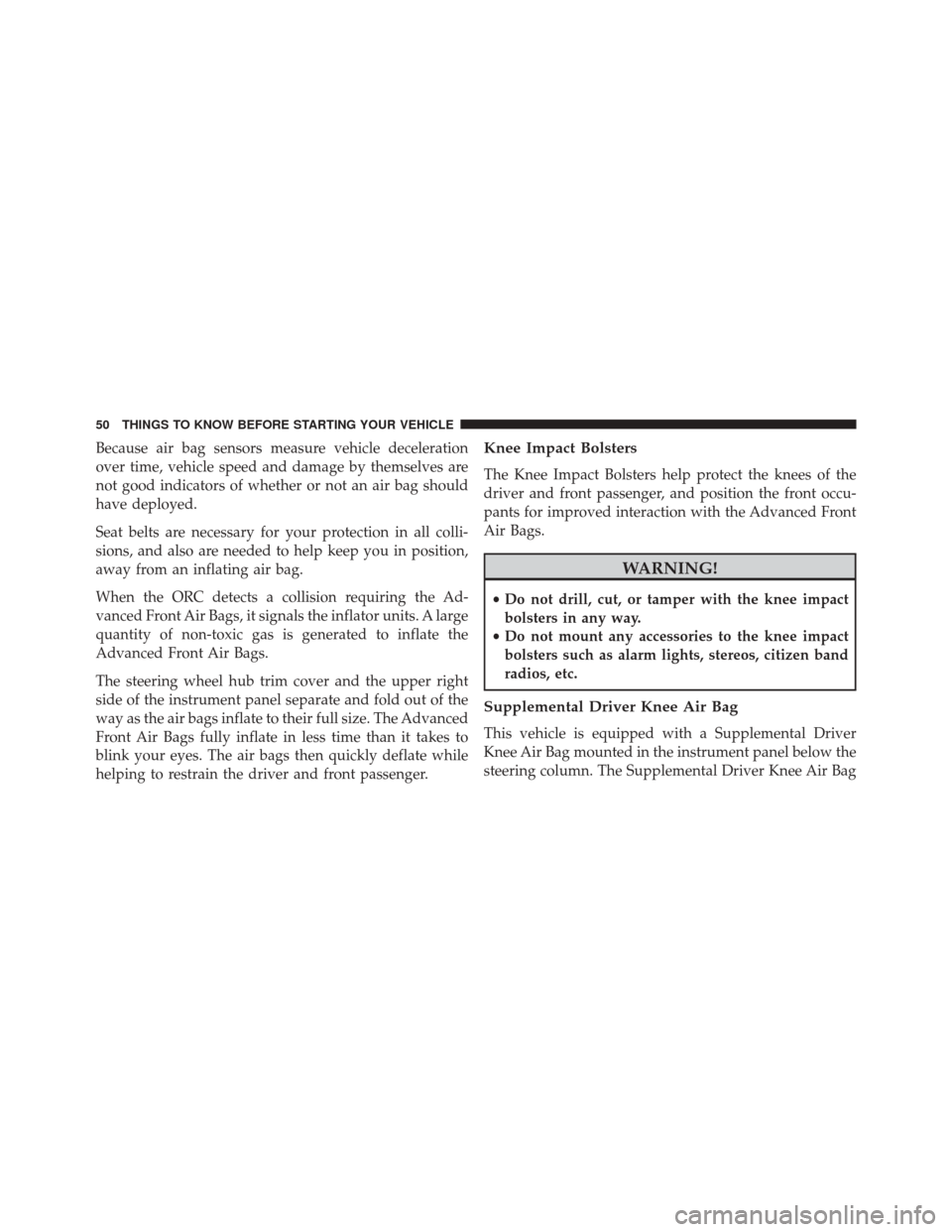 50 THINGS TO KNOW BEFORE STARTING YOUR VEHICLE

Because air bag sensors measure vehicle deceleration over time, vehicle speed and damage by themselves are not good indicators of whether or not an air bag should have deployed.

Seat belts are necessary for your protection in all collisions, and also are needed to help keep you in position, away from an inflating air bag.

When the ORC detects a collision requiring the Advanced Front Air Bags, it signals the inflator units. A large quantity of non-toxic gas is generated to inflate the Advanced Front Air Bags.

The steering wheel hub trim cover and the upper right side of the instrument panel separate and fold out of the way as the air bags inflate to their full size. The Advanced Front Air Bags fully inflate in less time than it takes to blink your eyes. The air bags then quickly deflate while helping to restrain the driver and front passenger.

Knee Impact Bolsters

The Knee Impact Bolsters help protect the knees of the driver and front passenger, and position the front occupants for improved interaction with the Advanced Front Air Bags.

WARNING!

• Do not drill, cut, or tamper with the knee impact bolsters in any way.
• Do not mount any accessories to the knee impact bolsters such as alarm lights, stereos, citizen band radios, etc.

Supplemental Driver Knee Air Bag

This vehicle is equipped with a Supplemental Driver Knee Air Bag mounted in the instrument panel below the steering column. The Supplemental Driver Knee Air Bag

carmanualsonline.info